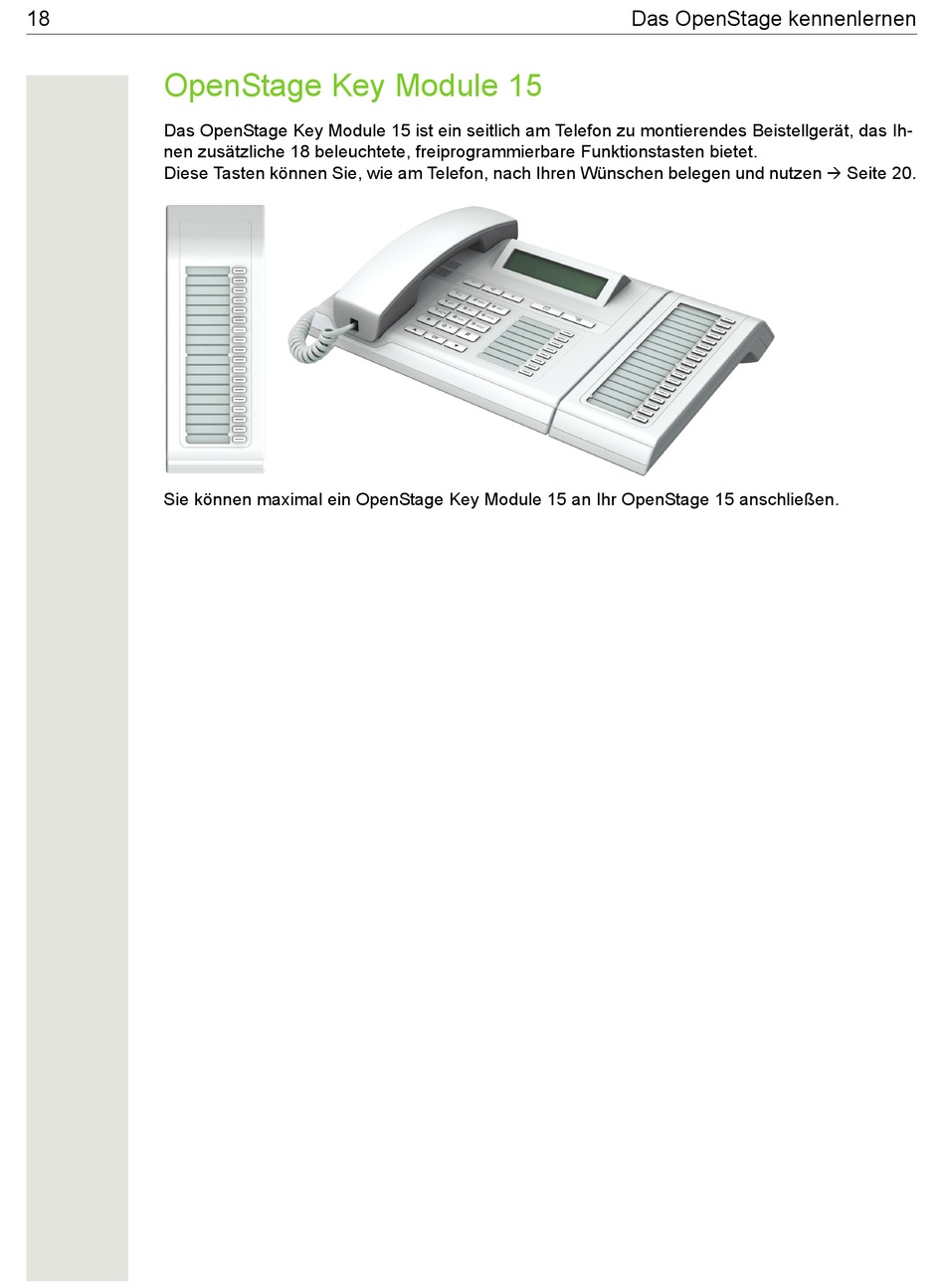 18 Das OpenStage kennenlernen

OpenStage Key Module 15

Das OpenStage Key Module 15 ist ein seitlich am Telefon zu montierendes Beistellgerät, das Ihnen zusätzliche 18 beleuchtete, freiprogrammierbare Funktionstasten bietet.
Diese Tasten können Sie, wie am Telefon, nach Ihren Wünschen belegen und nutzen → Seite 20.

Sie können maximal ein OpenStage Key Module 15 an Ihr OpenStage 15 anschließen.